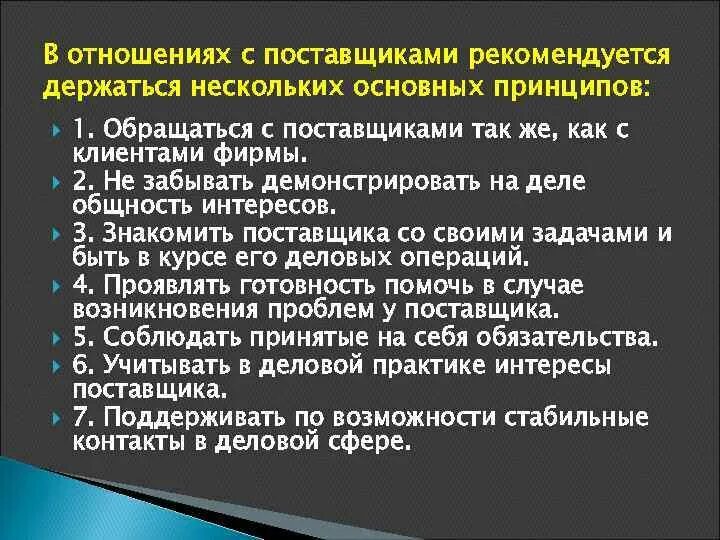 В отношениях с поставщиками рекомендуется держаться нескольких основных принципов:

1. Обращаться с поставщиками так же, как с клиентами фирмы.
2. Не забывать демонстрировать на деле общность интересов.
3. Знакомить поставщика со своими задачами и быть в курсе его деловых операций.
4. Проявлять готовность помочь в случае возникновения проблем у поставщика.
5. Соблюдать принятые на себя обязательства.
6. Учитывать в деловой практике интересы поставщика.
7. Поддерживать по возможности стабильные контакты в деловой сфере.